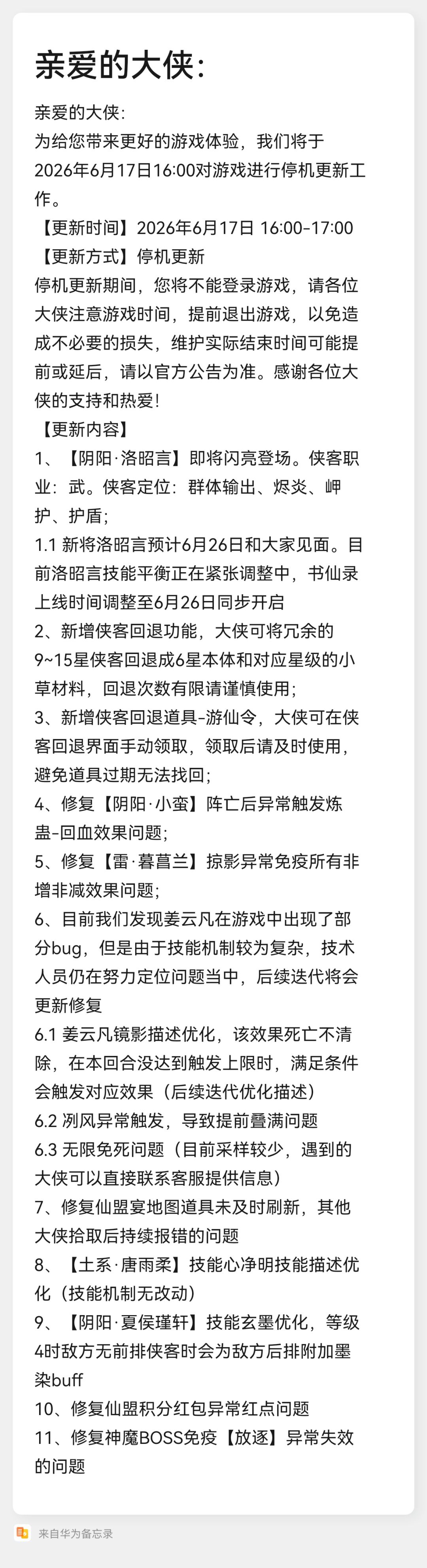 亲爱的大侠:

亲爱的大侠:
为给您带来更好的游戏体验，我们将于2026年6月17日16:00对游戏进行停机更新工作。
【更新时间】2026年6月17日 16:00-17:00
【更新方式】停机更新
停机更新期间，您将不能登录游戏，请各位大侠注意游戏时间，提前退出游戏，以免造成不必要的损失，维护实际结束时间可能提前或延后，请以官方公告为准。感谢各位大侠的支持和热爱!
【更新内容】
1、【阴阳·洛昭言】即将闪亮登场。侠客职业：武。侠客定位：群体输出、烬炎、岬护、护盾;
1.1 新将洛昭言预计6月26日和大家见面。目前洛昭言技能平衡正在紧张调整中，书仙录上线时间调整至6月26日同步开启
2、新增侠客回退功能，大侠可将冗余的9~15星侠客回退成6星本体和对应星级的小草材料，回退次数有限请谨慎使用;
3、新增侠客回退道具-游仙令，大侠可在侠客回退界面手动领取，领取后请及时使用，避免道具过期无法找回;
4、修复【阴阳·小蛮】阵亡后异常触发炼蛊-回血效果问题;
5、修复【雷·暮菖兰】掠影异常免疫所有非增非减效果问题;
6、目前我们发现姜云凡在游戏中出现了部分bug，但是由于技能机制较为复杂，技术人员仍在努力定位问题当中，后续迭代将会更新修复
6.1 姜云凡镜影描述优化，该效果死亡不清除，在本回合没达到触发上限时，满足条件会触发对应效果（后续迭代优化描述）
6.2 冽风异常触发，导致提前叠满问题
6.3 无限免死问题（目前采样较少，遇到的大侠可以直接联系客服提供信息）
7、修复仙盟宴地图道具未及时刷新，其他大侠拾取后持续报错的问题
8、【土系·唐雨柔】技能心净明技能描述优化（技能机制无改动）
9、【阴阳·夏侯瑾轩】技能玄墨优化，等级4时敌方无前排侠客时会为敌方后排附加墨染buff
10、修复仙盟积分红包异常红点问题
11、修复神魔BOSS免疫【放逐】异常失效的问题

来自华为备忘录